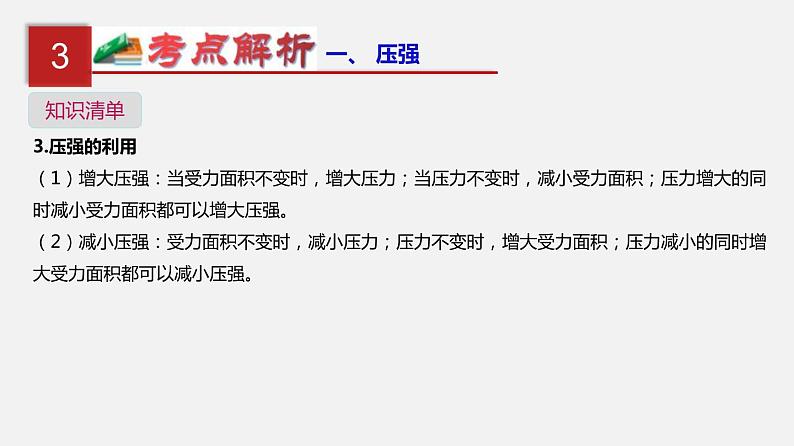 3 考点解析 一、压强

知识清单

3.压强的利用

（1）增大压强：当受力面积不变时，增大压力；当压力不变时，减小受力面积；压力增大的同时减小受力面积都可以增大压强。

（2）减小压强：受力面积不变时，减小压力；压力不变时，增大受力面积；压力减小的同时增大受力面积都可以减小压强。